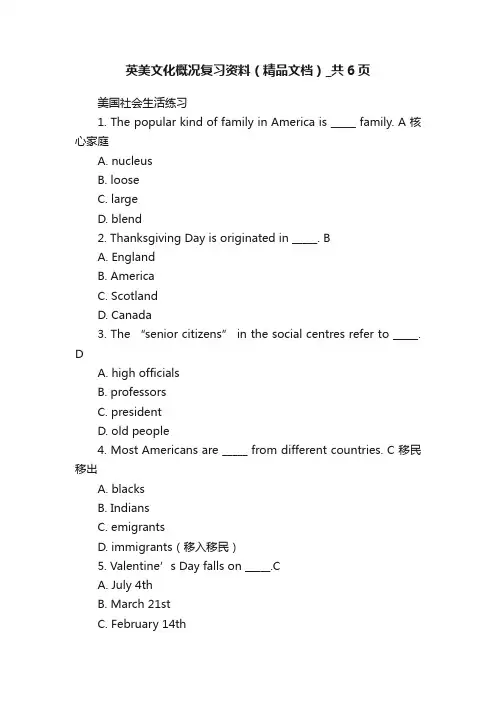 英美文化概况复习资料（精品文档）_共6页

美国社会生活练习

1. The popular kind of family in America is _____ family. A 核心家庭

A. nucleus

B. loose

C. large

D. blend

2. Thanksgiving Day is originated in _____. B

A. England

B. America

C. Scotland

D. Canada

3. The “senior citizens” in the social centres refer to _____. D

A. high officials

B. professors

C. president

D. old people

4. Most Americans are _____ from different countries. C 移民移出

A. blacks

B. Indians

C. emigrants

D. immigrants（移入移民）

5. Valentine’s Day falls on _____.C

A. July 4th

B. March 21st

C. February 14th